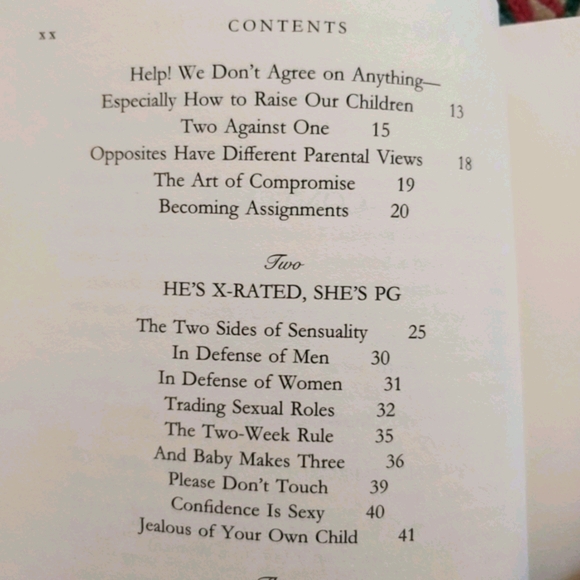 xx CONTENTS

Help! We Don't Agree on Anything—
Especially How to Raise Our Children 13
Two Against One 15
Opposites Have Different Parental Views 18
The Art of Compromise 19
Becoming Assignments 20

Two
HE'S X-RATED, SHE'S PG

The Two Sides of Sensuality 25
In Defense of Men 30
In Defense of Women 31
Trading Sexual Roles 32
The Two-Week Rule 35
And Baby Makes Three 36
Please Don't Touch 39
Confidence Is Sexy 40
Jealous of Your Own Child 41